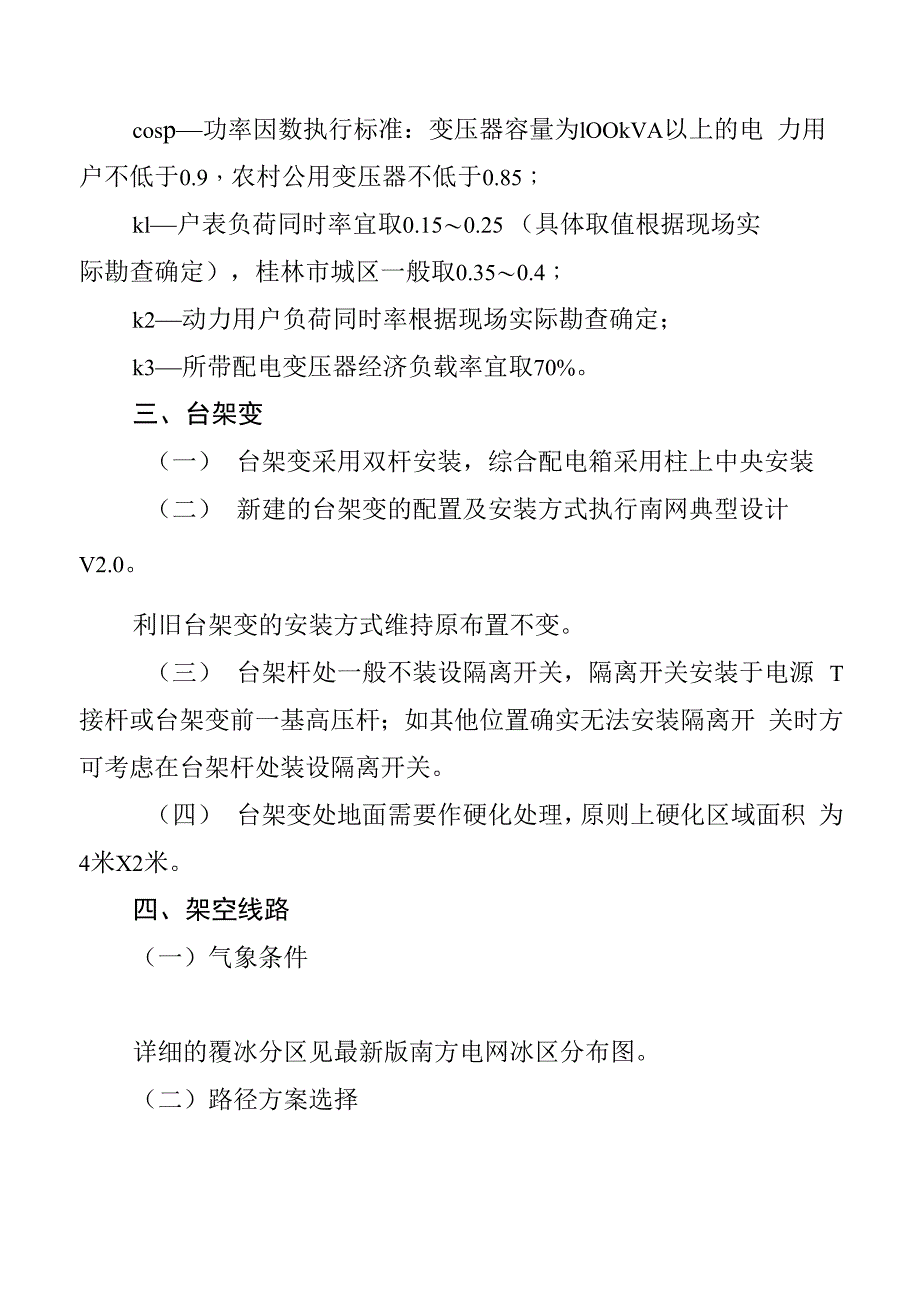 cosp—功率因数执行标准：变压器容量为lOOkVA以上的电 力用户不低于0.9，农村公用变压器不低于0.85；

kl—户表负荷同时率宜取0.15～0.25 （具体取值根据现场实际勘查确定），桂林市城区一般取0.35～0.4；

k2—动力用户负荷同时率根据现场实际勘查确定；

k3—所带配电变压器经济负载率宜取70%。

三、台架变

（一） 台架变采用双杆安装，综合配电箱采用柱上中央安装

（二） 新建的台架变的配置及安装方式执行南网典型设计V2.0。

利旧台架变的安装方式维持原布置不变。

（三） 台架杆处一般不装设隔离开关，隔离开关安装于电源 T接杆或台架变前一基高压杆；如其他位置确实无法安装隔离开 关时方可考虑在台架杆处装设隔离开关。

（四） 台架变处地面需要作硬化处理，原则上硬化区域面积 为4米X2米。

四、架空线路

（一）气象条件

详细的覆冰分区见最新版南方电网冰区分布图。

（二）路径方案选择